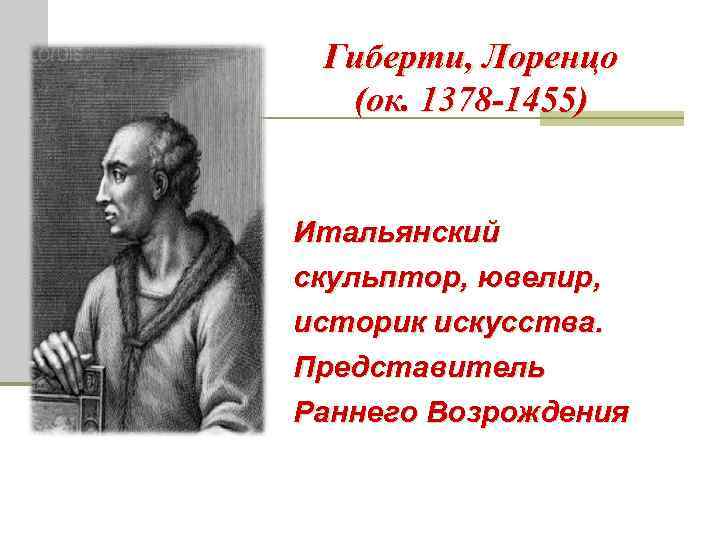 Гиберти, Лоренцо
(ок. 1378-1455)

Итальянский скульптор, ювелир, историк искусства. Представитель Раннего Возрождения